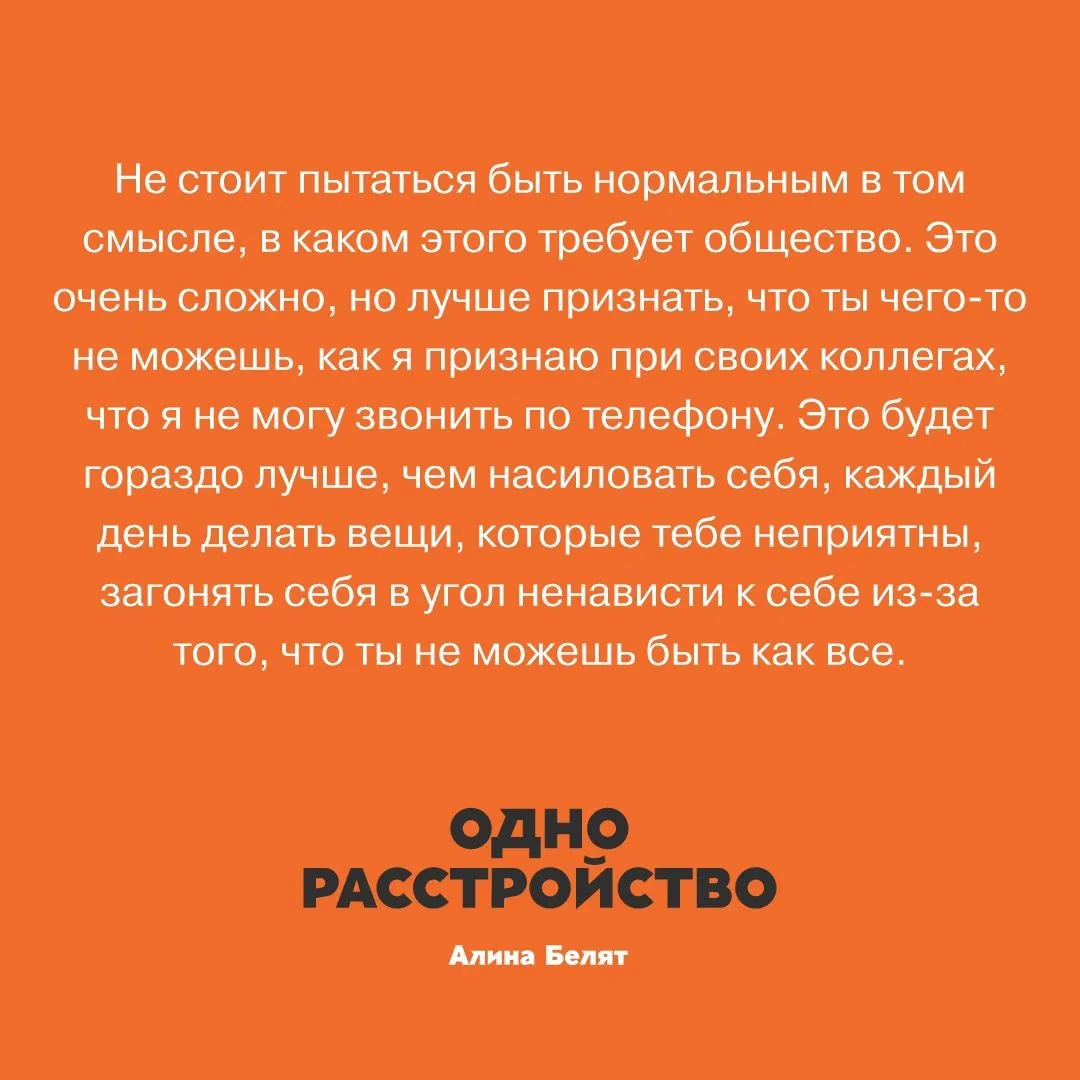 Не стоит пытаться быть нормальным в том смысле, в каком этого требует общество. Это очень сложно, но лучше признать, что ты чего-то не можешь, как я признаю при своих коллегах, что я не могу звонить по телефону. Это будет гораздо лучше, чем насиловать себя, каждый день делать вещи, которые тебе неприятны, загонять себя в угол ненависти к себе из-за того, что ты не можешь быть как все.

ОДНО
РАССТРОЙСТВО

Алина Белят